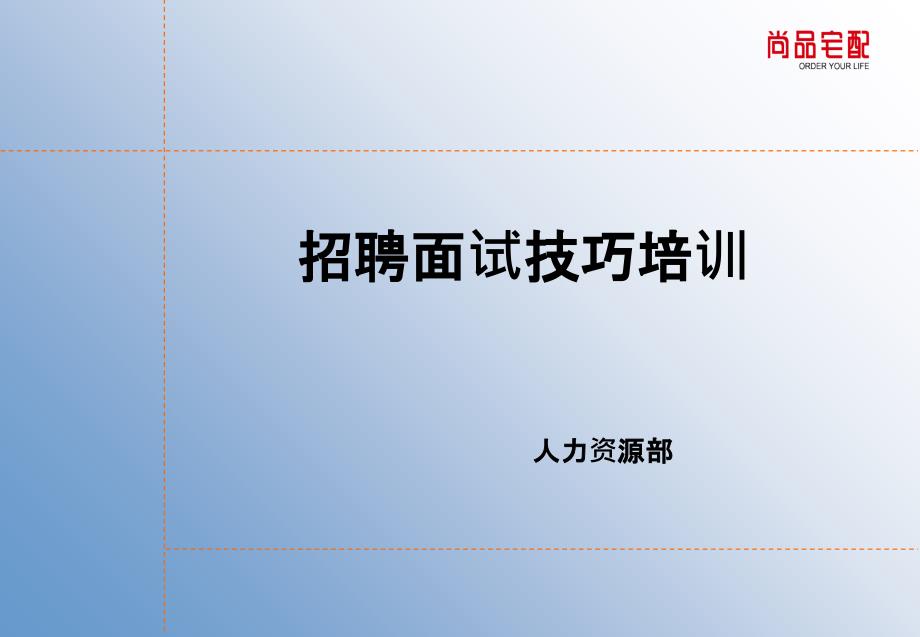 尚品宅配
ORDER YOUR LIFE

招聘面试技巧培训

人力资源部